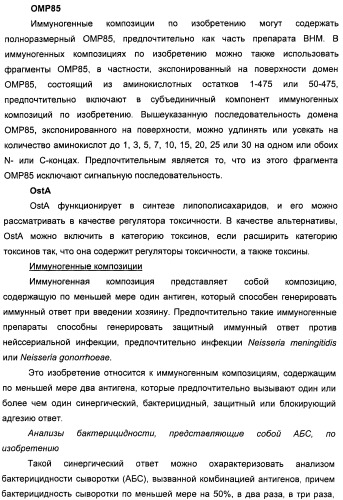 OMP85

Иммуногенные композиции по изобретению могут содержать полноразмерный OMP85, предпочтительно как часть препарата ВНМ. В иммуногенных композициях по изобретению можно также использовать фрагменты OMP85, в частности, экспонированный на поверхности домен OMP85, состоящий из аминокислотных остатков 1-475 или 50-475, предпочтительно включают в субъединичный компонент иммуногенных композиций по изобретению. Вышеуказанную последовательность домена OMP85, экспонированного на поверхности, можно удлинять или усекать на количество аминокислот до 1, 3, 5, 7, 10, 15, 20, 25 или 30 на одном или обоих N- или C-концах. Предпочтительным является то, что из этого фрагмента OMP85 исключают сигнальную последовательность.

OstA

OstA функционирует в синтезе липополисахаридов, и его можно рассматривать в качестве регулятора токсичности. В качестве альтернативы, OstA можно включить в категорию токсинов, если расширить категорию токсинов так, что она содержит регуляторы токсичности, а также токсины.

Иммуногенные композиции

Иммуногенная композиция представляет собой композицию, содержащую по меньшей мере один антиген, который способен генерировать иммунный ответ при введении хозяину. Предпочтительно такие иммуногенные препараты способны генерировать защитный иммунный ответ против нейссериальной инфекции, предпочтительно инфекции Neisseria meningitidis или Neisseria gonorrhoeae.

Это изобретение относится к иммуногенным композициям, содержащим по меньшей мере два антигена, которые предпочтительно вызывают один или более чем один синергический, бактерицидный, защитный или блокирующий адгезию ответ.

Анализы бактерицидности, представляющие собой АБС, по изобретению

Такой синергический ответ можно охарактеризовать анализом бактерицидности сыворотки (АБС), вызванной комбинацией антигенов, причем бактерицидность сыворотки по меньшей мере на 50%, в два раза, в три раза,